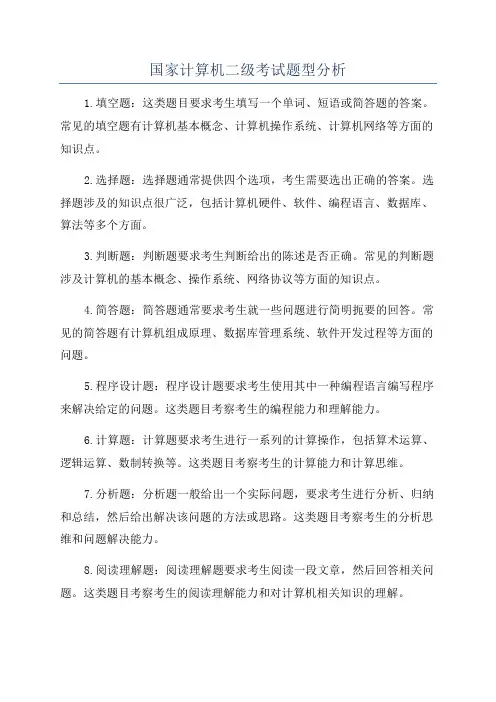 国家计算机二级考试题型分析

1.填空题：这类题目要求考生填写一个单词、短语或简答题的答案。常见的填空题有计算机基本概念、计算机操作系统、计算机网络等方面的知识点。

2.选择题：选择题通常提供四个选项，考生需要选出正确的答案。选择题涉及的知识点很广泛，包括计算机硬件、软件、编程语言、数据库、算法等多个方面。

3.判断题：判断题要求考生判断给出的陈述是否正确。常见的判断题涉及计算机的基本概念、操作系统、网络协议等方面的知识点。

4.简答题：简答题通常要求考生就一些问题进行简明扼要的回答。常见的简答题有计算机组成原理、数据库管理系统、软件开发过程等方面的问题。

5.程序设计题：程序设计题要求考生使用其中一种编程语言编写程序来解决给定的问题。这类题目考察考生的编程能力和理解能力。

6.计算题：计算题要求考生进行一系列的计算操作，包括算术运算、逻辑运算、数制转换等。这类题目考察考生的计算能力和计算思维。

7.分析题：分析题一般给出一个实际问题，要求考生进行分析、归纳和总结，然后给出解决该问题的方法或思路。这类题目考察考生的分析思维和问题解决能力。

8.阅读理解题：阅读理解题要求考生阅读一段文章，然后回答相关问题。这类题目考察考生的阅读理解能力和对计算机相关知识的理解。